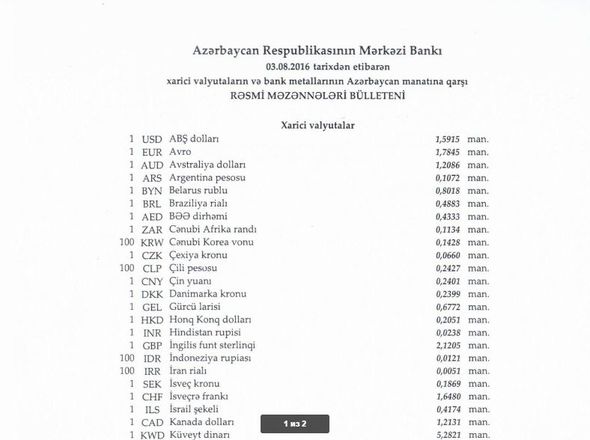 Azərbaycan Respublikasının Mərkəzi Bankı
03.08.2016 tarixdən etibarən
xarici valyutaların və bank metallarının Azərbaycan manatına qarşı
RƏSMİ MƏZƏNNƏLƏRİ BÜLLETENİ

Xarici valyutalar

| | | | | |
|---|---|---|---|---|
| 1 | USD | ABŞ dolları | 1,5915 | man. |
| 1 | EUR | Avro | 1,7845 | man. |
| 1 | AUD | Avstraliya dolları | 1,2086 | man. |
| 1 | ARS | Argentina pesosu | 0,1072 | man. |
| 1 | BYN | Belarus rublu | 0,8018 | man. |
| 1 | BRL | Braziliya rialı | 0,4883 | man. |
| 1 | AED | BƏƏ dirhəmi | 0,4333 | man. |
| 1 | ZAR | Cənubi Afrika randı | 0,1134 | man. |
| 100 | KRW | Cənubi Korea vonu | 0,1428 | man. |
| 1 | CZK | Çexiya kronu | 0,0660 | man. |
| 100 | CLP | Çili pesosu | 0,2427 | man. |
| 1 | CNY | Çin yuanı | 0,2401 | man. |
| 1 | DKK | Danimarka kronu | 0,2399 | man. |
| 1 | GEL | Gürcü larisi | 0,6772 | man. |
| 1 | HKD | Honq Konq dolları | 0,2051 | man. |
| 1 | INR | Hindistan rupisi | 0,0238 | man. |
| 1 | GBP | İngilis funt sterlinqi | 2,1205 | man. |
| 100 | IDR | İndoneziya rupiası | 0,0121 | man. |
| 100 | IRR | İran rialı | 0,0051 | man. |
| 1 | SEK | İsveç kronu | 0,1869 | man. |
| 1 | CHF | İsveçrə frankı | 1,6480 | man. |
| 1 | ILS | İsrail şekeli | 0,4174 | man. |
| 1 | CAD | Kanada dolları | 1,2131 | man. |
| 1 | KWD | Küveyt dinarı | 5,2821 | man. |

1 из 2